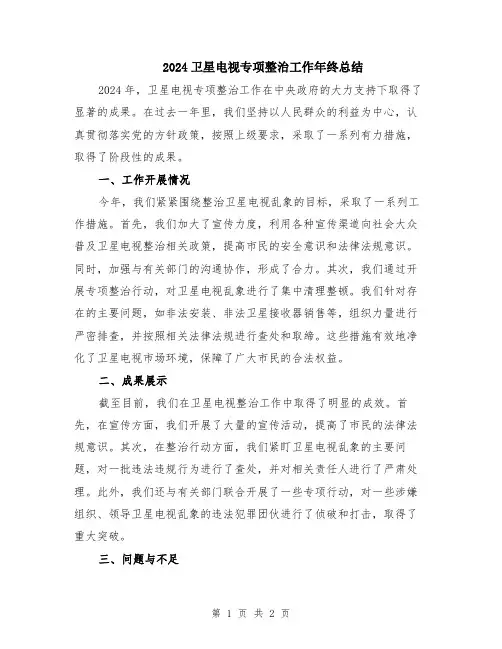 2024 卫星电视专项整治工作年终总结

2024 年，卫星电视专项整治工作在中央政府的大力支持下取得了显著的成果。在过去一年里，我们坚持以人民群众的利益为中心，认真贯彻落实党的方针政策，按照上级要求，采取了一系列有力措施，取得了阶段性的成果。

一、工作开展情况

今年，我们紧紧围绕整治卫星电视乱象的目标，采取了一系列工作措施。首先，我们加大了宣传力度，利用各种宣传渠道向社会大众普及卫星电视整治相关政策，提高市民的安全意识和法律法规意识。同时，加强与有关部门的沟通协作，形成了合力。其次，我们通过开展专项整治行动，对卫星电视乱象进行了集中清理整顿。我们针对存在的主要问题，如非法安装、非法卫星接收器销售等，组织力量进行严密排查，并按照相关法律法规进行查处和取缔。这些措施有效地净化了卫星电视市场环境，保障了广大市民的合法权益。

二、成果展示

截至目前，我们在卫星电视整治工作中取得了明显的成效。首先，在宣传方面，我们开展了大量的宣传活动，提高了市民的法律法规意识。其次，在整治行动方面，我们紧盯卫星电视乱象的主要问题，对一批违法违规行为进行了查处，并对相关责任人进行了严肃处理。此外，我们还与有关部门联合开展了一些专项行动，对一些涉嫌组织、领导卫星电视乱象的违法犯罪团伙进行了侦破和打击，取得了重大突破。

三、问题与不足

第 1 页 共 2 页